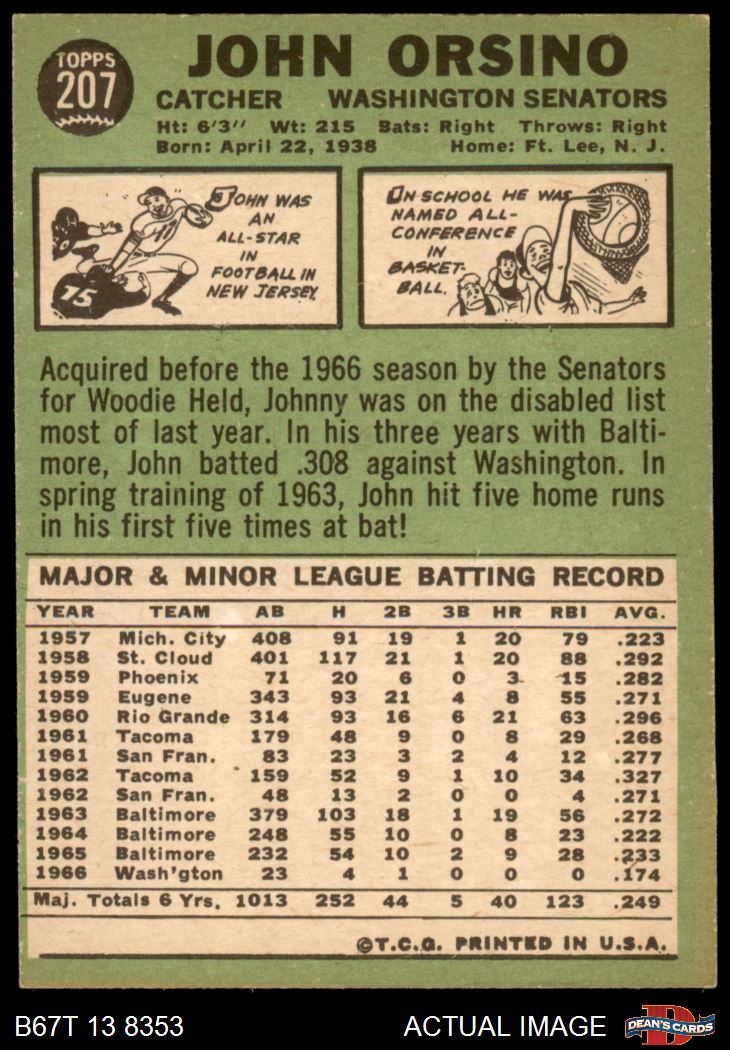 TOPPS
207

JOHN ORSINO

CATCHER WASHINGTON SENATORS

Ht: 6'3" Wt: 215 Bats: Right Throws: Right
Born: April 22, 1938 Home: Ft. Lee, N. J.

JOHN WAS AN ALL-STAR IN FOOTBALL IN NEW JERSEY.

IN SCHOOL HE WAS NAMED ALL-CONFERENCE IN BASKETBALL.

Acquired before the 1966 season by the Senators for Woodie Held, Johnny was on the disabled list most of last year. In his three years with Baltimore, John batted .308 against Washington. In spring training of 1963, John hit five home runs in his first five times at bat!

MAJOR & MINOR LEAGUE BATTING RECORD

| YEAR | TEAM | AB | H | 2B | 3B | HR | RBI | AVG. |
|---|---|---|---|---|---|---|---|---|
| 1957 | Mich. City | 408 | 91 | 19 | 1 | 20 | 79 | .223 |
| 1958 | St. Cloud | 401 | 117 | 21 | 1 | 20 | 88 | .292 |
| 1959 | Phoenix | 71 | 20 | 6 | 0 | 3 | 15 | .282 |
| 1959 | Eugene | 343 | 93 | 21 | 4 | 8 | 55 | .271 |
| 1960 | Rio Grande | 314 | 93 | 16 | 6 | 21 | 63 | .296 |
| 1961 | Tacoma | 179 | 48 | 9 | 0 | 8 | 29 | .268 |
| 1961 | San Fran. | 83 | 23 | 3 | 2 | 4 | 12 | .277 |
| 1962 | Tacoma | 159 | 52 | 9 | 1 | 10 | 34 | .327 |
| 1962 | San Fran. | 48 | 13 | 2 | 0 | 0 | 4 | .271 |
| 1963 | Baltimore | 379 | 103 | 18 | 1 | 19 | 56 | .272 |
| 1964 | Baltimore | 248 | 55 | 10 | 0 | 8 | 23 | .222 |
| 1965 | Baltimore | 232 | 54 | 10 | 2 | 9 | 28 | .233 |
| 1966 | Wash'gton | 23 | 4 | 1 | 0 | 0 | 0 | .174 |
| Maj. Totals 6 Yrs. |  | 1013 | 252 | 44 | 5 | 40 | 123 | .249 |

©T.C.G. PRINTED IN U.S.A.

B67T 13 8353 ACTUAL IMAGE DEAN'S CARDS